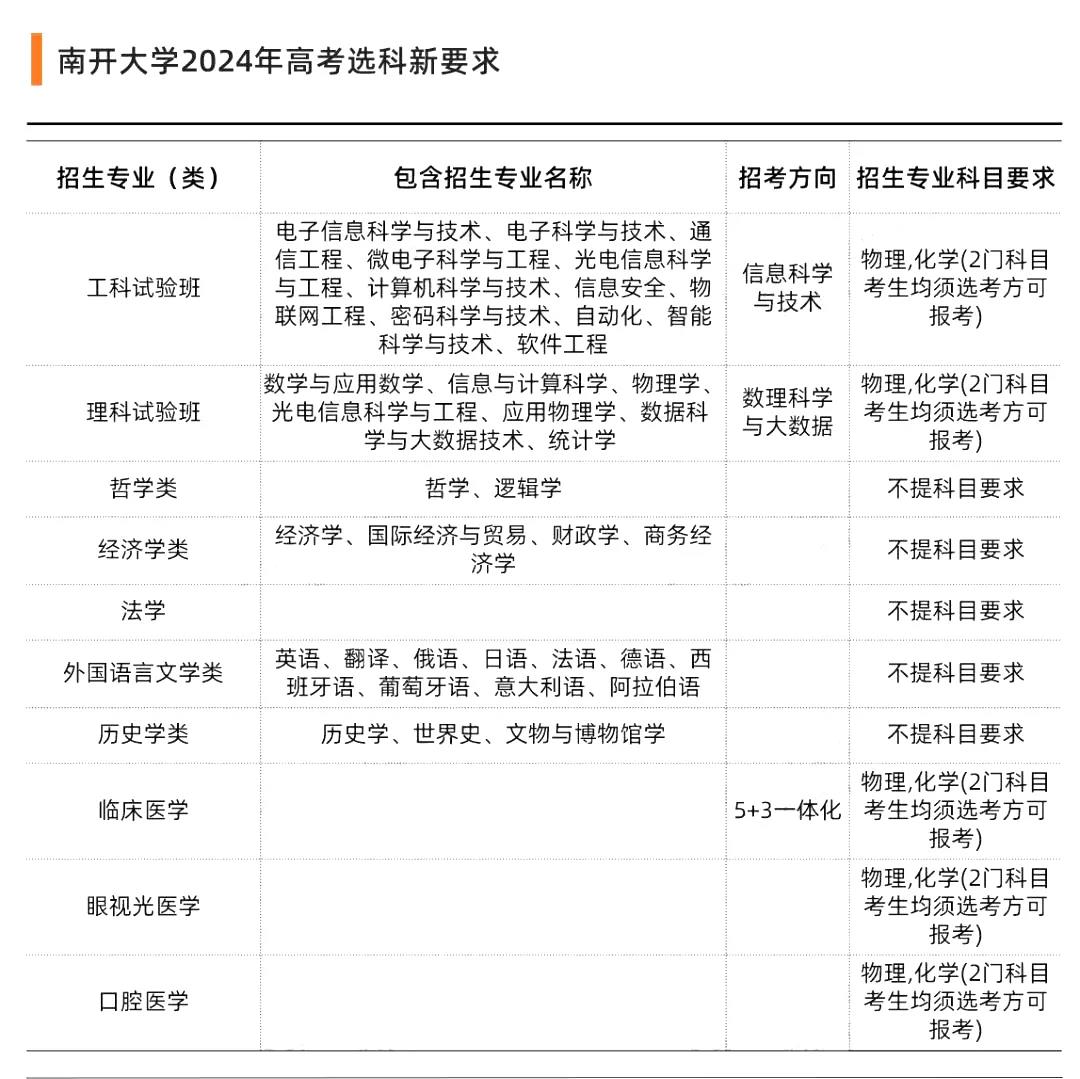 南开大学2024年高考选科新要求

| 招生专业（类） | 包含招生专业名称 | 招考方向 | 招生专业科目要求 |
|---|---|---|---|
| 工科试验班 | 电子信息科学与技术、电子科学与技术、通信工程、微电子科学与工程、光电信息科学与工程、计算机科学与技术、信息安全、物联网工程、密码科学与技术、自动化、智能科学与技术、软件工程 | 信息科学与技术 | 物理,化学(2门科目考生均须选考方可报考) |
| 理科试验班 | 数学与应用数学、信息与计算科学、物理学、光电信息科学与工程、应用物理学、数据科学与大数据技术、统计学 | 数理科学与大数据 | 物理,化学(2门科目考生均须选考方可报考) |
| 哲学类 | 哲学、逻辑学 | | 不提科目要求 |
| 经济学类 | 经济学、国际经济与贸易、财政学、商务经济学 | | 不提科目要求 |
| 法学 | | | 不提科目要求 |
| 外国语言文学类 | 英语、翻译、俄语、日语、法语、德语、西班牙语、葡萄牙语、意大利语、阿拉伯语 | | 不提科目要求 |
| 历史学类 | 历史学、世界史、文物与博物馆学 | | 不提科目要求 |
| 临床医学 | | 5+3一体化 | 物理,化学(2门科目考生均须选考方可报考) |
| 眼视光医学 | | | 物理,化学(2门科目考生均须选考方可报考) |
| 口腔医学 | | | 物理,化学(2门科目考生均须选考方可报考) |